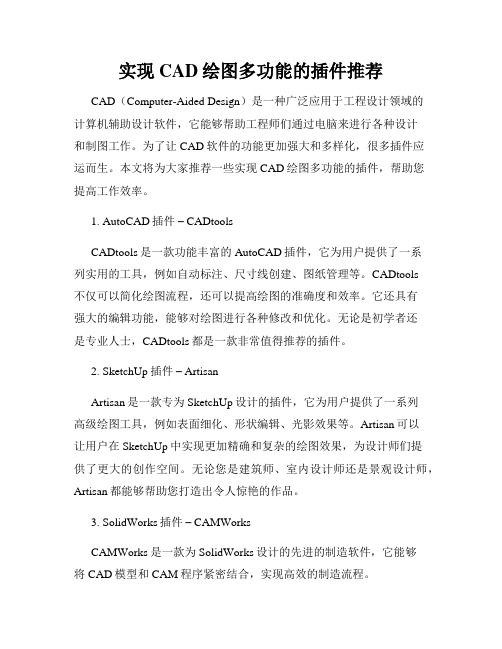 实现 CAD 绘图多功能的插件推荐

CAD（Computer-Aided Design）是一种广泛应用于工程设计领域的计算机辅助设计软件，它能够帮助工程师们通过电脑来进行各种设计和制图工作。为了让 CAD 软件的功能更加强大和多样化，很多插件应运而生。本文将为大家推荐一些实现 CAD 绘图多功能的插件，帮助您提高工作效率。

1. AutoCAD 插件 – CADtools

CADtools 是一款功能丰富的 AutoCAD 插件，它为用户提供了一系列实用的工具，例如自动标注、尺寸线创建、图纸管理等。CADtools 不仅可以简化绘图流程，还可以提高绘图的准确度和效率。它还具有强大的编辑功能，能够对绘图进行各种修改和优化。无论是初学者还是专业人士，CADtools 都是一款非常值得推荐的插件。

2. SketchUp 插件 – Artisan

Artisan 是一款专为 SketchUp 设计的插件，它为用户提供了一系列高级绘图工具，例如表面细化、形状编辑、光影效果等。Artisan 可以让用户在 SketchUp 中实现更加精确和复杂的绘图效果，为设计师们提供了更大的创作空间。无论您是建筑师、室内设计师还是景观设计师，Artisan 都能够帮助您打造出令人惊艳的作品。

3. SolidWorks 插件 – CAMWorks

CAMWorks 是一款为 SolidWorks 设计的先进的制造软件，它能够将 CAD 模型和 CAM 程序紧密结合，实现高效的制造流程。